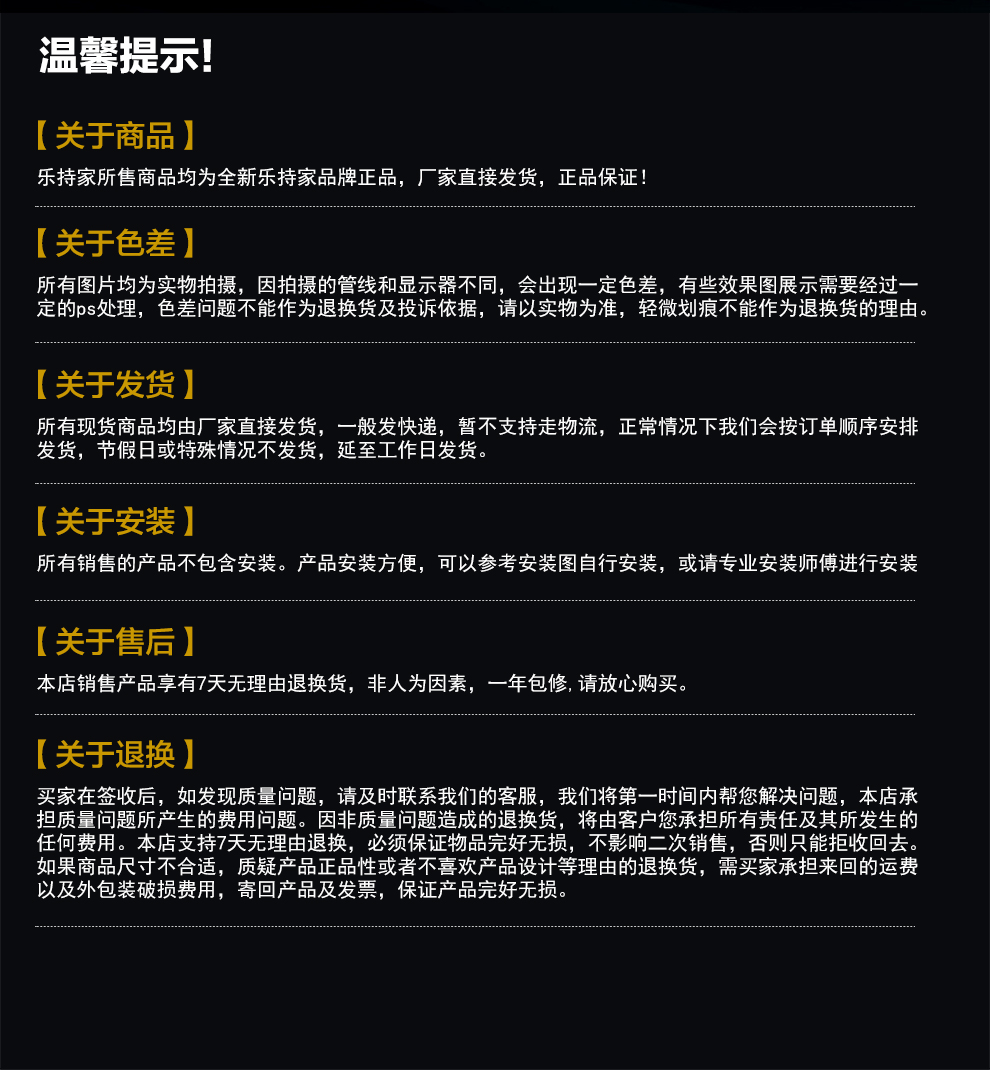 温馨提示!

【关于商品】

乐持家所售商品均为全新乐持家品牌正品，厂家直接发货，正品保证！

【关于色差】

所有图片均为实物拍摄，因拍摄的管线和显示器不同，会出现一定色差，有些效果图展示需要经过一定的ps处理，色差问题不能作为退换货及投诉依据，请以实物为准，轻微划痕不能作为退换货的理由。

【关于发货】

所有现货商品均由厂家直接发货，一般发快递，暂不支持走物流，正常情况下我们会按订单顺序安排发货，节假日或特殊情况不发货，延至工作日发货。

【关于安装】

所有销售的产品不包含安装。产品安装方便，可以参考安装图自行安装，或请专业安装师傅进行安装

【关于售后】

本店销售产品享有7天无理由退换货，非人为因素，一年包修,请放心购买。

【关于退换】

买家在签收后，如发现质量问题，请及时联系我们的客服，我们将第一时间内帮您解决问题，本店承担质量问题所产生的费用问题。因非质量问题造成的退换货，将由客户您承担所有责任及其所发生的任何费用。本店支持7天无理由退换，必须保证物品完好无损，不影响二次销售，否则只能拒收回去。如果商品尺寸不合适，质疑产品正品性或者不喜欢产品设计等理由的退换货，需买家承担来回的运费以及外包装破损费用，寄回产品及发票，保证产品完好无损。